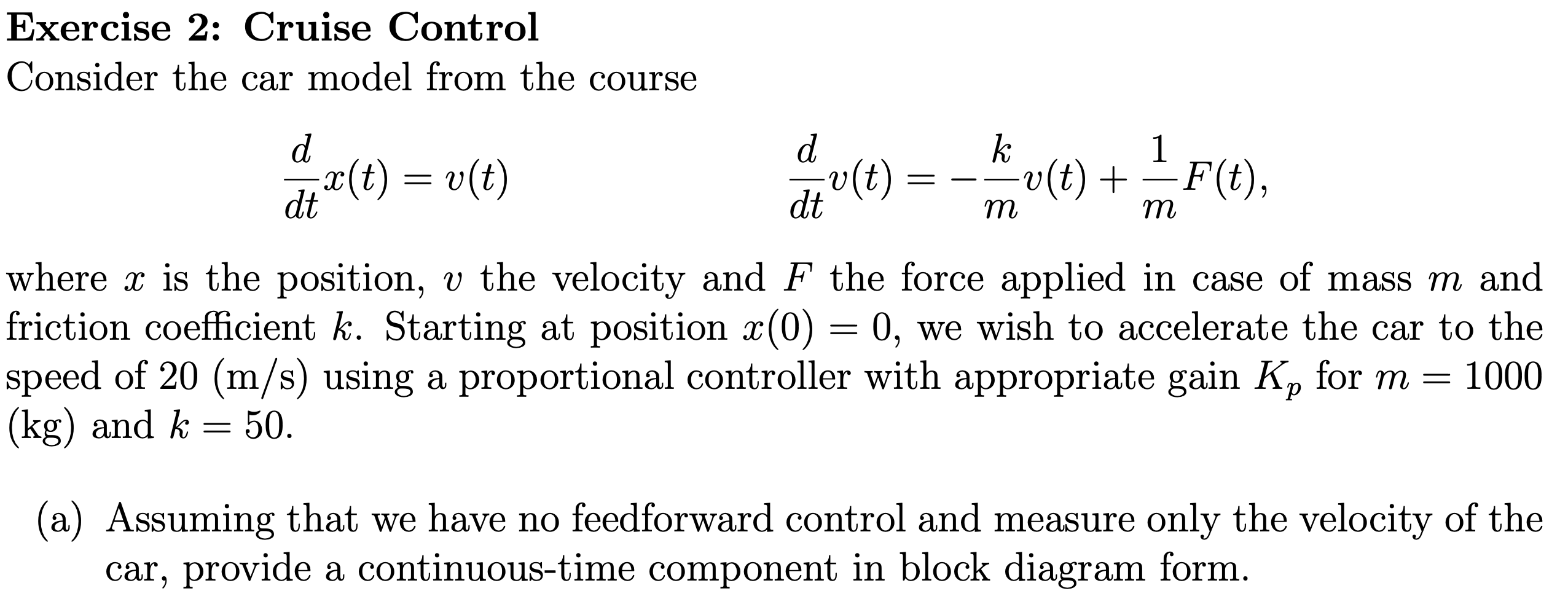 Exercise 2: Cruise Control

Consider the car model from the course

$\frac{d}{dt}x(t) = v(t)$ $\frac{d}{dt}v(t) = -\frac{k}{m}v(t) + \frac{1}{m}F(t),$

where $x$ is the position, $v$ the velocity and $F$ the force applied in case of mass $m$ and friction coefficient $k$. Starting at position $x(0) = 0$, we wish to accelerate the car to the speed of 20 (m/s) using a proportional controller with appropriate gain $K_p$ for $m = 1000$ (kg) and $k = 50$.

(a) Assuming that we have no feedforward control and measure only the velocity of the car, provide a continuous-time component in block diagram form.